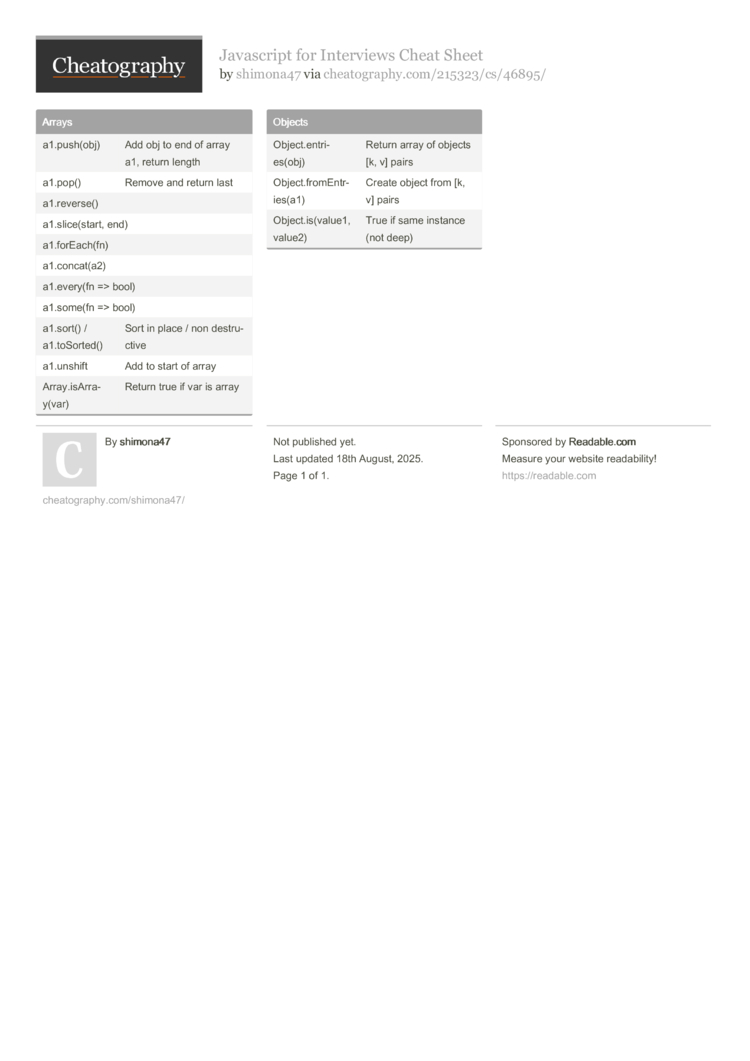 Cheatography

Javascript for Interviews Cheat Sheet
by shimona47 via cheatography.com/215323/cs/46895/

| Arrays | |
|---|---|
| a1.push(obj) | Add obj to end of array a1, return length |
| a1.pop() | Remove and return last |
| a1.reverse() | |
| a1.slice(start, end) | |
| a1.forEach(fn) | |
| a1.concat(a2) | |
| a1.every(fn => bool) | |
| a1.some(fn => bool) | |
| a1.sort() / a1.toSorted() | Sort in place / non destructive |
| a1.unshift | Add to start of array |
| Array.isArray(var) | Return true if var is array |

| Objects | |
|---|---|
| Object.entries(obj) | Return array of objects [k, v] pairs |
| Object.fromEntries(a1) | Create object from [k, v] pairs |
| Object.is(value1, value2) | True if same instance (not deep) |

C

By shimona47

cheatography.com/shimona47/

Not published yet.
Last updated 18th August, 2025.
Page 1 of 1.

Sponsored by Readable.com
Measure your website readability!
https://readable.com